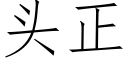 头正